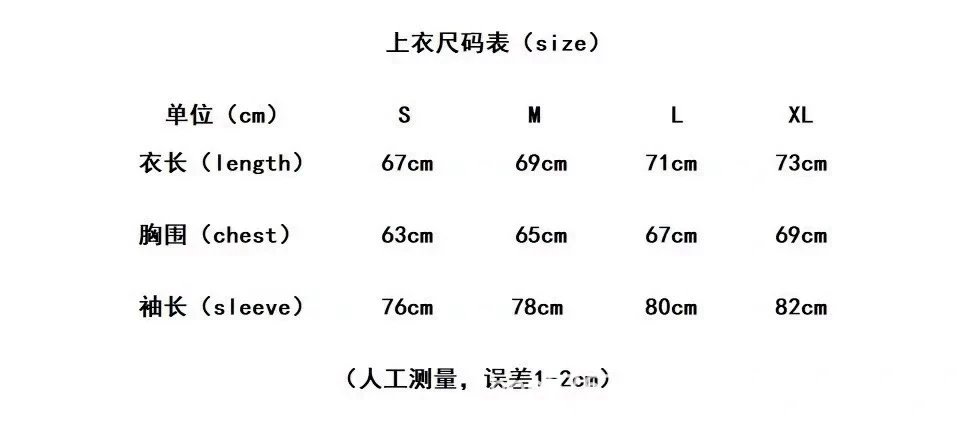 上衣尺码表（size）

| 单位（cm） | S | M | L | XL |
|---|---|---|---|---|
| 衣长（length） | 67cm | 69cm | 71cm | 73cm |
| 胸围（chest） | 63cm | 65cm | 67cm | 69cm |
| 袖长（sleeve） | 76cm | 78cm | 80cm | 82cm |

（人工测量，误差1-2cm）